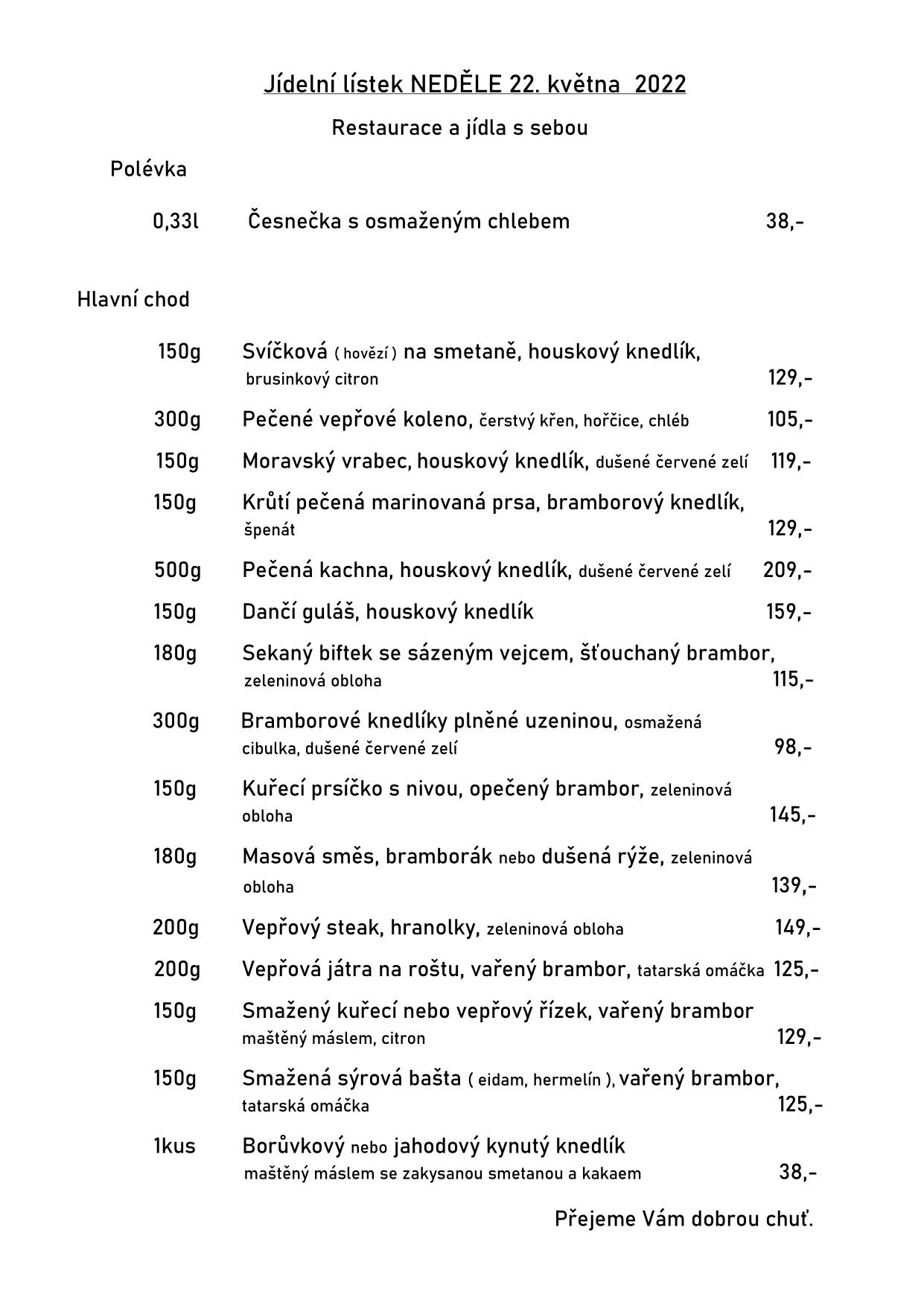 Jídelní lístek NEDĚLE 22. května 2022

Restaurace a jídla s sebou

Polévka

0,33l Česnečka s osmaženým chlebem 38,-

Hlavní chod

150g Svíčková ( hovězí ) na smetaně, houskový knedlík, brusinkový citron 129,-

300g Pečené vepřové koleno, čerstvý křen, hořčice, chléb 105,-

150g Moravský vrabec, houskový knedlík, dušené červené zelí 119,-

150g Krůtí pečená marinovaná prsa, bramborový knedlík, špenát 129,-

500g Pečená kachna, houskový knedlík, dušené červené zelí 209,-

150g Dančí guláš, houskový knedlík 159,-

180g Sekaný biftek se sázeným vejcem, šťouchaný brambor, zeleninová obloha 115,-

300g Bramborové knedlíky plněné uzeninou, osmažená cibulka, dušené červené zelí 98,-

150g Kuřecí prsíčko s nivou, opečený brambor, zeleninová obloha 145,-

180g Masová směs, bramborák nebo dušená rýže, zeleninová obloha 139,-

200g Vepřový steak, hranolky, zeleninová obloha 149,-

200g Vepřová játra na roštu, vařený brambor, tatarská omáčka 125,-

150g Smažený kuřecí nebo vepřový řízek, vařený brambor maštěný máslem, citron 129,-

150g Smažená sýrová bašta ( eidam, hermelín ), vařený brambor, tatarská omáčka 125,-

1kus Borůvkový nebo jahodový kynutý knedlík maštěný máslem se zakysanou smetanou a kakaem 38,-

Přejeme Vám dobrou chuť.